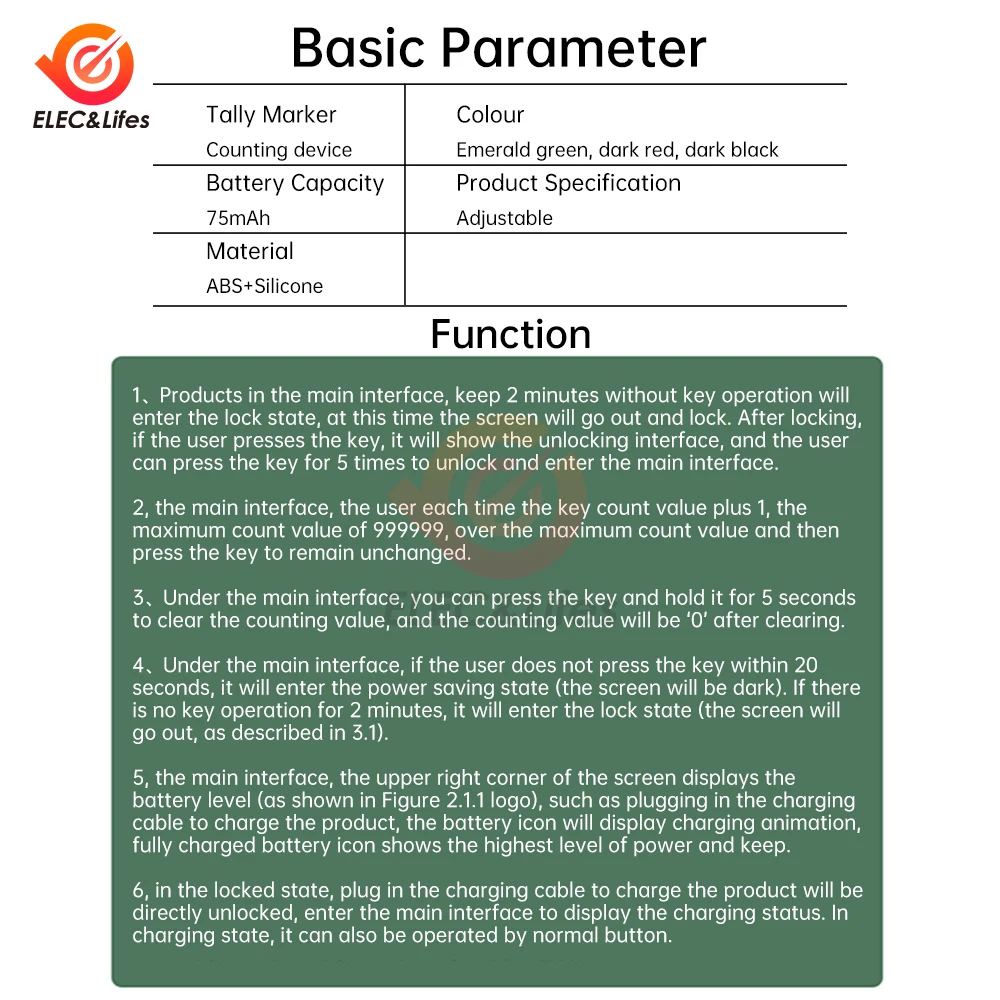 ELEC&Lifes

Basic Parameter

| Tally Marker<br>Counting device | Colour<br>Emerald green, dark red, dark black |
|---|---|
| Battery Capacity<br>75mAh | Product Specification<br>Adjustable |
| Material<br>ABS+Silicone | |

Function

1、Products in the main interface, keep 2 minutes without key operation will enter the lock state, at this time the screen will go out and lock. After locking, if the user presses the key, it will show the unlocking interface, and the user can press the key for 5 times to unlock and enter the main interface.

2, the main interface, the user each time the key count value plus 1, the maximum count value of 999999, over the maximum count value and then press the key to remain unchanged.

3、Under the main interface, you can press the key and hold it for 5 seconds to clear the counting value, and the counting value will be '0' after clearing.

4、Under the main interface, if the user does not press the key within 20 seconds, it will enter the power saving state (the screen will be dark). If there is no key operation for 2 minutes, it will enter the lock state (the screen will go out, as described in 3.1).

5, the main interface, the upper right corner of the screen displays the battery level (as shown in Figure 2.1.1 logo), such as plugging in the charging cable to charge the product, the battery icon will display charging animation, fully charged battery icon shows the highest level of power and keep.

6, in the locked state, plug in the charging cable to charge the product will be directly unlocked, enter the main interface to display the charging status. In charging state, it can also be operated by normal button.